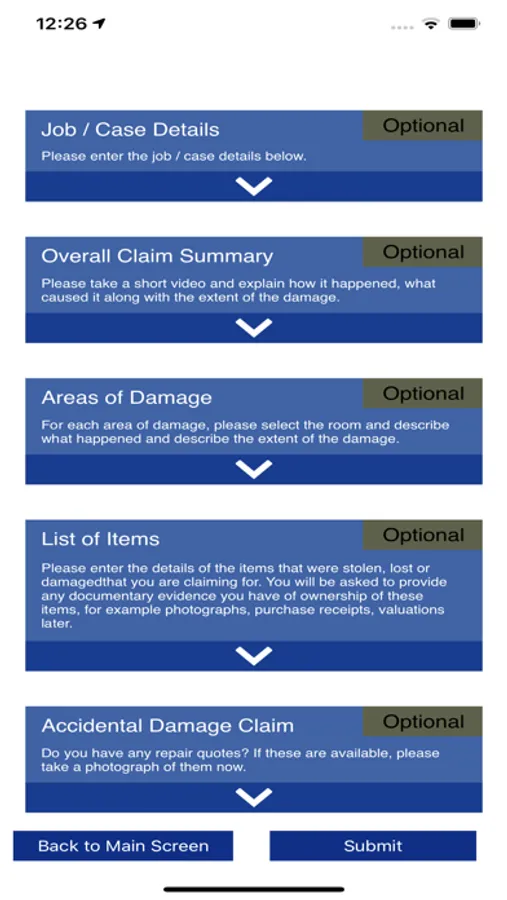 12:26

Job / Case Details
Optional
Please enter the job / case details below.

Overall Claim Summary
Optional
Please take a short video and explain how it happened, what caused it along with the extent of the damage.

Areas of Damage
Optional
For each area of damage, please select the room and describe what happened and describe the extent of the damage.

List of Items
Optional
Please enter the details of the items that were stolen, lost or damagedthat you are claiming for. You will be asked to provide any documentary evidence you have of ownership of these items, for example photographs, purchase receipts, valuations later.

Accidental Damage Claim
Optional
Do you have any repair quotes? If these are available, please take a photograph of them now.

Back to Main Screen
Submit